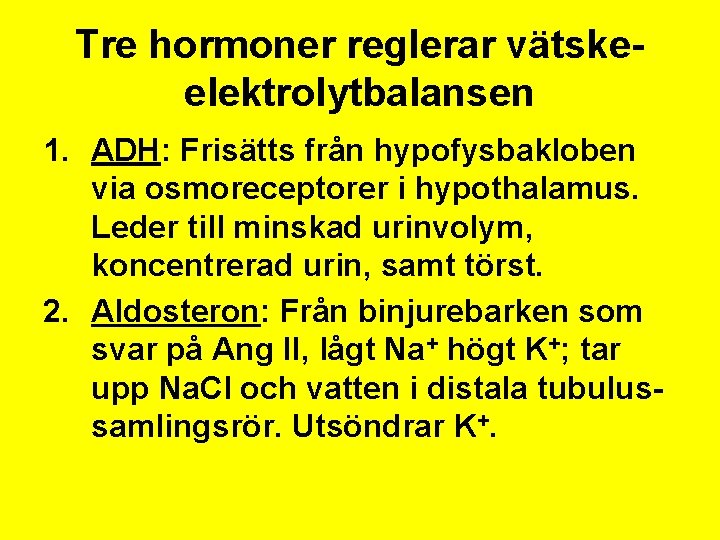 Tre hormoner reglerar vätske-elektrolytbalansen

1. ADH: Frisätts från hypofysbakloben via osmoreceptorer i hypothalamus. Leder till minskad urinvolym, koncentrerad urin, samt törst.

2. Aldosteron: Från binjurebarken som svar på Ang II, lågt $Na^+$ högt $K^+$; tar upp NaCl och vatten i distala tubulus-samlingsrör. Utsöndrar $K^+$.